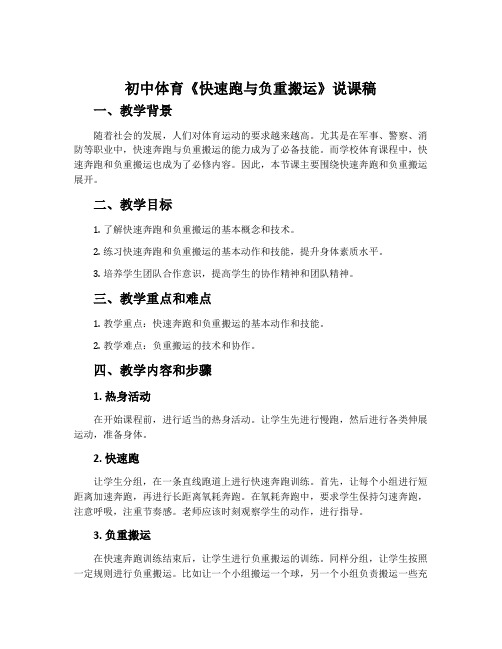 初中体育《快速跑与负重搬运》说课稿

一、教学背景

随着社会的发展，人们对体育运动的要求越来越高。尤其是在军事、警察、消防等职业中，快速奔跑与负重搬运的能力成为了必备技能。而学校体育课程中，快速奔跑和负重搬运也成为了必修内容。因此，本节课主要围绕快速奔跑和负重搬运展开。

二、教学目标

1. 了解快速奔跑和负重搬运的基本概念和技术。

2. 练习快速奔跑和负重搬运的基本动作和技能，提升身体素质水平。

3. 培养学生团队合作意识，提高学生的协作精神和团队精神。

三、教学重点和难点

1. 教学重点：快速奔跑和负重搬运的基本动作和技能。

2. 教学难点：负重搬运的技术和协作。

四、教学内容和步骤

1. 热身活动

在开始课程前，进行适当的热身活动。让学生先进行慢跑，然后进行各类伸展运动，准备身体。

2. 快速跑

让学生分组，在一条直线跑道上进行快速奔跑训练。首先，让每个小组进行短距离加速奔跑，再进行长距离氧耗奔跑。在氧耗奔跑中，要求学生保持匀速奔跑，注意呼吸，注重节奏感。老师应该时刻观察学生的动作，进行指导。

3. 负重搬运

在快速奔跑训练结束后，让学生进行负重搬运的训练。同样分组，让学生按照一定规则进行负重搬运。比如让一个小组搬运一个球，另一个小组负责搬运一些充